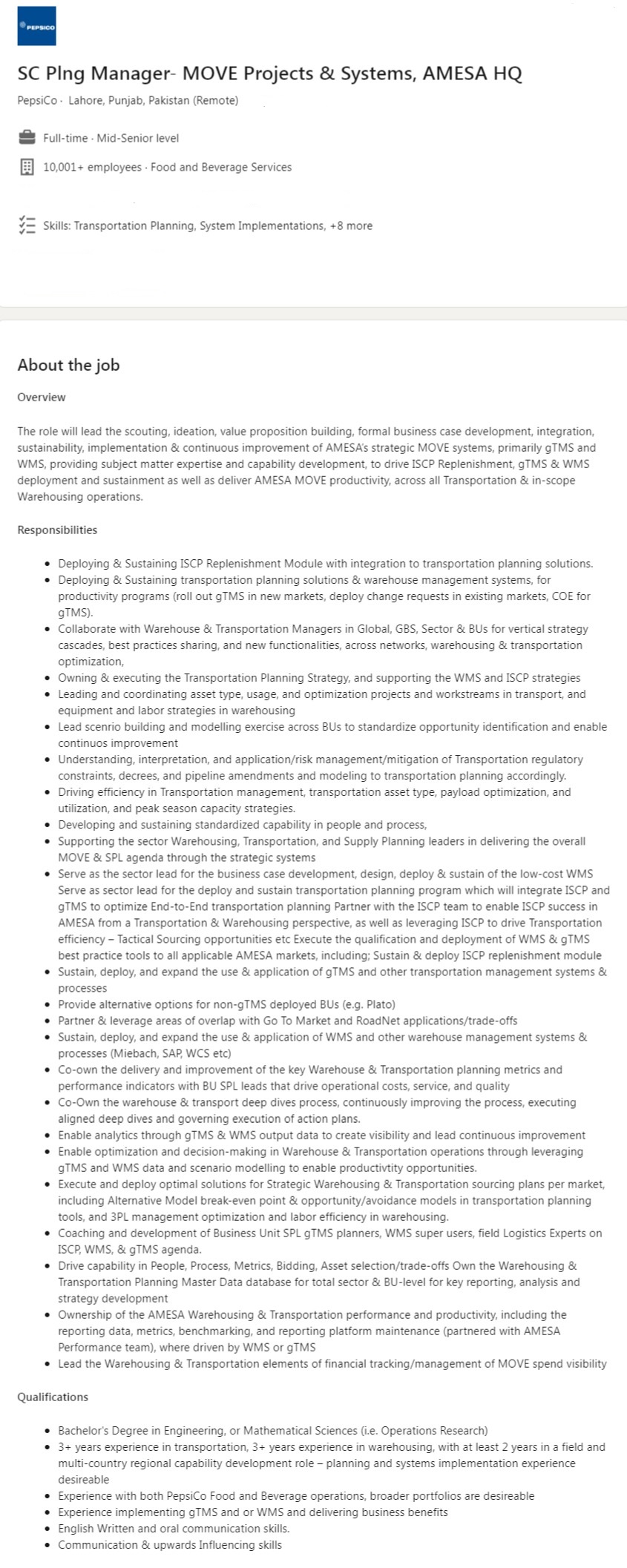 PEPSICO

SC Plng Manager- MOVE Projects & Systems, AMESA HQ

PepsiCo · Lahore, Punjab, Pakistan (Remote)

Full-time · Mid-Senior level

10,001+ employees · Food and Beverage Services

Skills: Transportation Planning, System Implementations, +8 more

About the job

Overview

The role will lead the scouting, ideation, value proposition building, formal business case development, integration, sustainability, implementation & continuous improvement of AMESA's strategic MOVE systems, primarily gTMS and WMS, providing subject matter expertise and capability development, to drive ISCP Replenishment, gTMS & WMS deployment and sustainment as well as deliver AMESA MOVE productivity, across all Transportation & in-scope Warehousing operations.

Responsibilities

- Deploying & Sustaining ISCP Replenishment Module with integration to transportation planning solutions.
- Deploying & Sustaining transportation planning solutions & warehouse management systems, for productivity programs (roll out gTMS in new markets, deploy change requests in existing markets, COE for gTMS).
- Collaborate with Warehouse & Transportation Managers in Global, GBS, Sector & BUs for vertical strategy cascades, best practices sharing, and new functionalities, across networks, warehousing & transportation optimization,
- Owning & executing the Transportation Planning Strategy, and supporting the WMS and ISCP strategies
- Leading and coordinating asset type, usage, and optimization projects and workstreams in transport, and equipment and labor strategies in warehousing
- Lead scenrio building and modelling exercise across BUs to standardize opportunity identification and enable continuos improvement
- Understanding, interpretation, and application/risk management/mitigation of Transportation regulatory constraints, decrees, and pipeline amendments and modeling to transportation planning accordingly.
- Driving efficiency in Transportation management, transportation asset type, payload optimization, and utilization, and peak season capacity strategies.
- Developing and sustaining standardized capability in people and process,
- Supporting the sector Warehousing, Transportation, and Supply Planning leaders in delivering the overall MOVE & SPL agenda through the strategic systems
- Serve as the sector lead for the business case development, design, deploy & sustain of the low-cost WMS Serve as sector lead for the deploy and sustain transportation planning program which will integrate ISCP and gTMS to optimize End-to-End transportation planning Partner with the ISCP team to enable ISCP success in AMESA from a Transportation & Warehousing perspective, as well as leveraging ISCP to drive Transportation efficiency – Tactical Sourcing opportunities etc Execute the qualification and deployment of WMS & gTMS best practice tools to all applicable AMESA markets, including; Sustain & deploy ISCP replenishment module
- Sustain, deploy, and expand the use & application of gTMS and other transportation management systems & processes
- Provide alternative options for non-gTMS deployed BUs (e.g. Plato)
- Partner & leverage areas of overlap with Go To Market and RoadNet applications/trade-offs
- Sustain, deploy, and expand the use & application of WMS and other warehouse management systems & processes (Miebach, SAP, WCS etc)
- Co-own the delivery and improvement of the key Warehouse & Transportation planning metrics and performance indicators with BU SPL leads that drive operational costs, service, and quality
- Co-Own the warehouse & transport deep dives process, continuously improving the process, executing aligned deep dives and governing execution of action plans.
- Enable analytics through gTMS & WMS output data to create visibility and lead continuous improvement
- Enable optimization and decision-making in Warehouse & Transportation operations through leveraging gTMS and WMS data and scenario modelling to enable productivtity opportunities.
- Execute and deploy optimal solutions for Strategic Warehousing & Transportation sourcing plans per market, including Alternative Model break-even point & opportunity/avoidance models in transportation planning tools, and 3PL management optimization and labor efficiency in warehousing.
- Coaching and development of Business Unit SPL gTMS planners, WMS super users, field Logistics Experts on ISCP, WMS, & gTMS agenda.
- Drive capability in People, Process, Metrics, Bidding, Asset selection/trade-offs Own the Warehousing & Transportation Planning Master Data database for total sector & BU-level for key reporting, analysis and strategy development
- Ownership of the AMESA Warehousing & Transportation performance and productivity, including the reporting data, metrics, benchmarking, and reporting platform maintenance (partnered with AMESA Performance team), where driven by WMS or gTMS
- Lead the Warehousing & Transportation elements of financial tracking/management of MOVE spend visibility

Qualifications

- Bachelor's Degree in Engineering, or Mathematical Sciences (i.e. Operations Research)
- 3+ years experience in transportation, 3+ years experience in warehousing, with at least 2 years in a field and multi-country regional capability development role – planning and systems implementation experience desireable
- Experience with both PepsiCo Food and Beverage operations, broader portfolios are desireable
- Experience implementing gTMS and or WMS and delivering business benefits
- English Written and oral communication skills.
- Communication & upwards Influencing skills